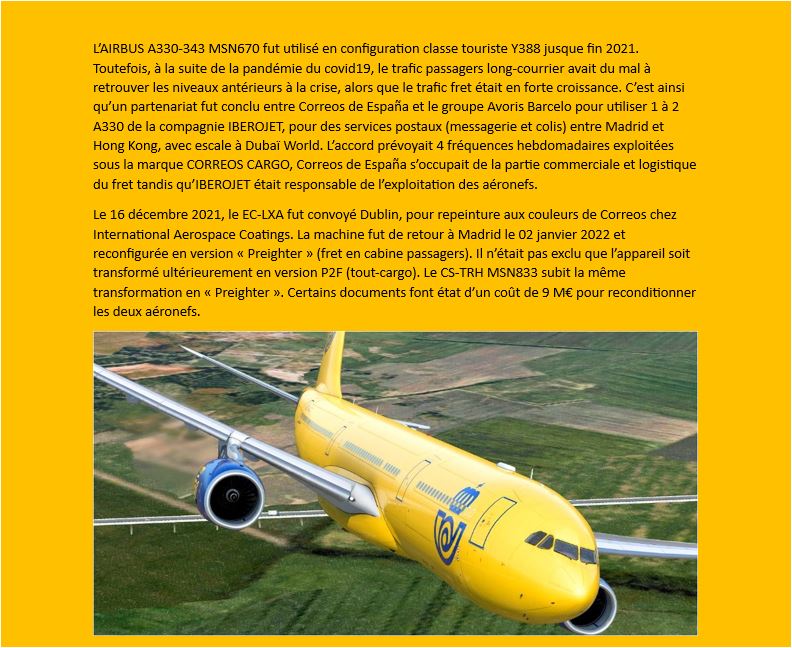 L'AIRBUS A330-343 MSN670 fut utilisé en configuration classe touriste Y388 jusque fin 2021. Toutefois, à la suite de la pandémie du covid19, le trafic passagers long-courrier avait du mal à retrouver les niveaux antérieurs à la crise, alors que le trafic fret était en forte croissance. C'est ainsi qu'un partenariat fut conclu entre Correos de España et le groupe Avoris Barcelo pour utiliser 1 à 2 A330 de la compagnie IBEROJET, pour des services postaux (messagerie et colis) entre Madrid et Hong Kong, avec escale à Dubaï World. L'accord prévoyait 4 fréquences hebdomadaires exploitées sous la marque CORREOS CARGO, Correos de España s'occupait de la partie commerciale et logistique du fret tandis qu'IBEROJET était responsable de l'exploitation des aéronefs.

Le 16 décembre 2021, le EC-LXA fut convoyé Dublin, pour repeinture aux couleurs de Correos chez International Aerospace Coatings. La machine fut de retour à Madrid le 02 janvier 2022 et reconfigurée en version « Preighter » (fret en cabine passagers). Il n'était pas exclu que l'appareil soit transformé ultérieurement en version P2F (tout-cargo). Le CS-TRH MSN833 subit la même transformation en « Preighter ». Certains documents font état d'un coût de 9 M€ pour reconditionner les deux aéronefs.